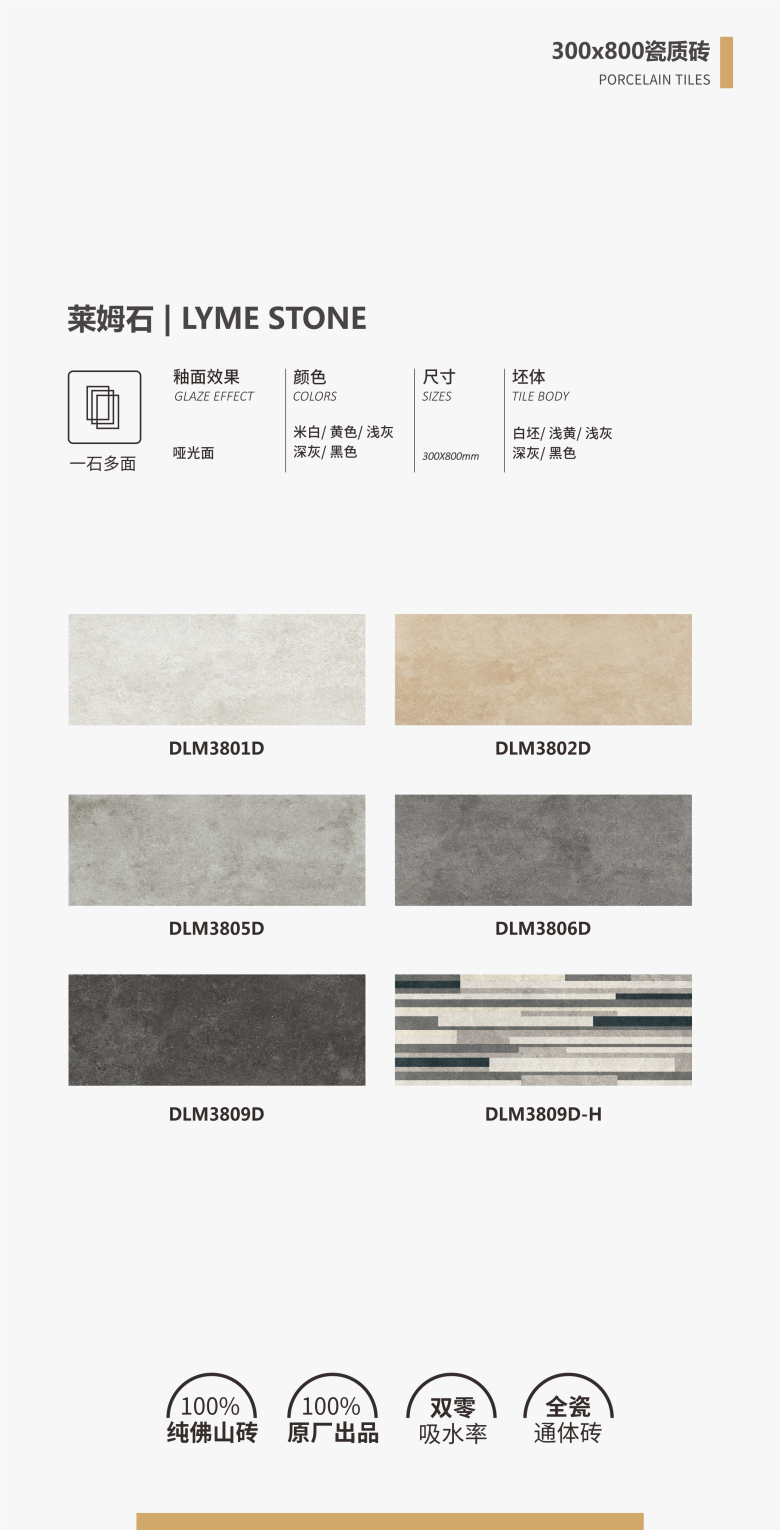 300x800瓷质砖
PORCELAIN TILES

莱姆石 | LYME STONE

一石多面

釉面效果
GLAZE EFFECT
哑光面

颜色
COLORS
米白/黄色/浅灰
深灰/黑色

尺寸
SIZES
300X800mm

坯体
TILE BODY
白坯/浅黄/浅灰
深灰/黑色

DLM3801D

DLM3802D

DLM3805D

DLM3806D

DLM3809D

DLM3809D-H

100%
纯佛山砖

100%
原厂出品

双零
吸水率

全瓷
通体砖